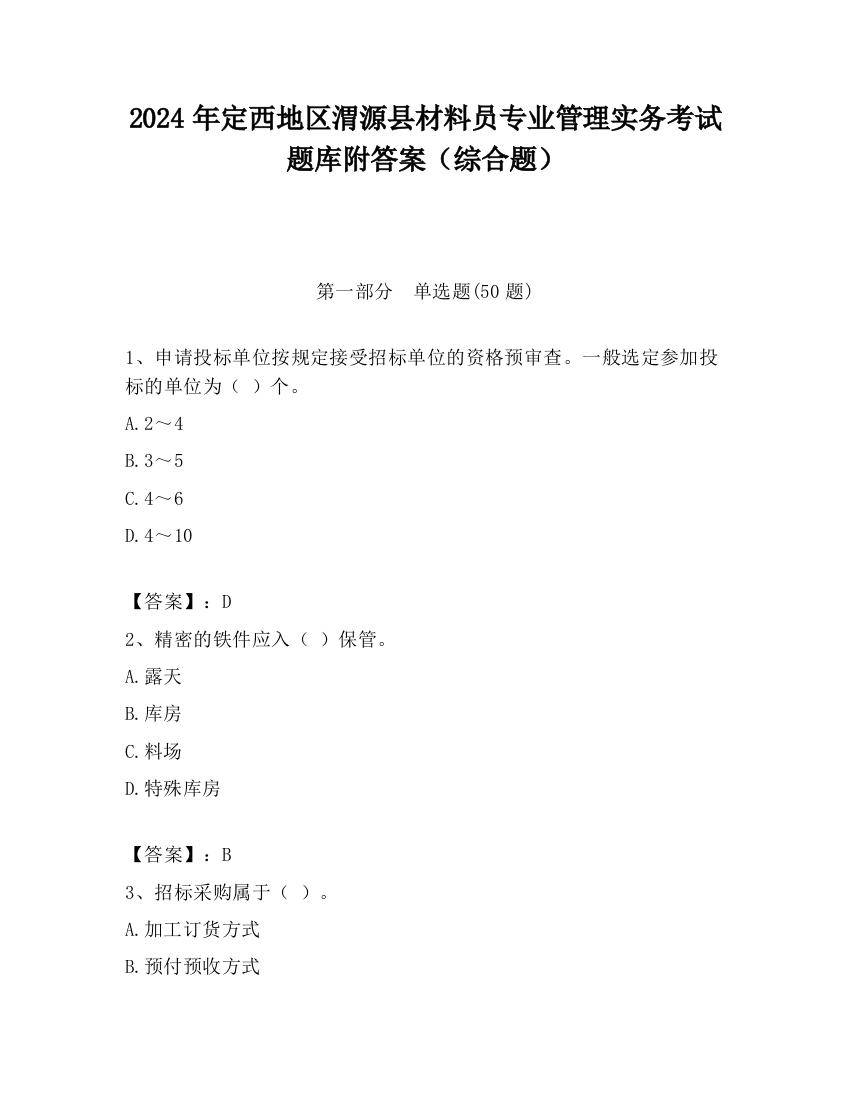 2024 年定西地区渭源县材料员专业管理实务考试题库附答案（综合题）

第一部分　单选题(50 题)

1、申请投标单位按规定接受招标单位的资格预审查。一般选定参加投标的单位为（ ）个。

A. 2～4

B. 3～5

C. 4～6

D. 4～10

【答案】：D

2、精密的铁件应入（ ）保管。

A. 露天

B. 库房

C. 料场

D. 特殊库房

【答案】：B

3、招标采购属于（ ）。

A. 加工订货方式

B. 预付预收方式